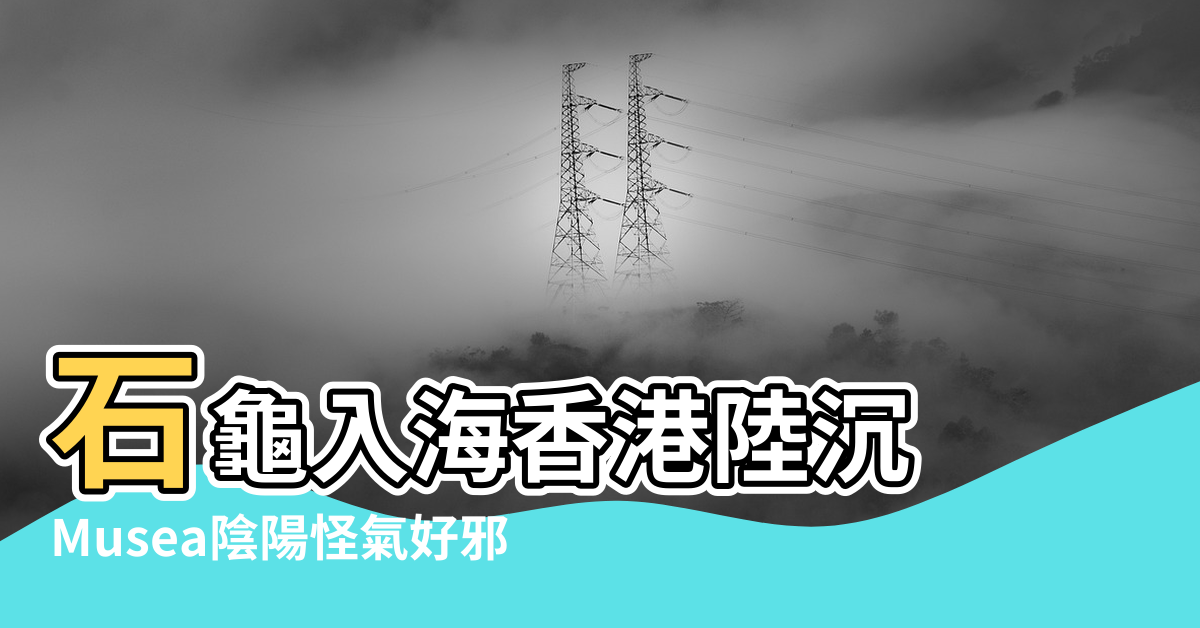 石龜入海香港陸沉

Musea陰陽怪氣好邪